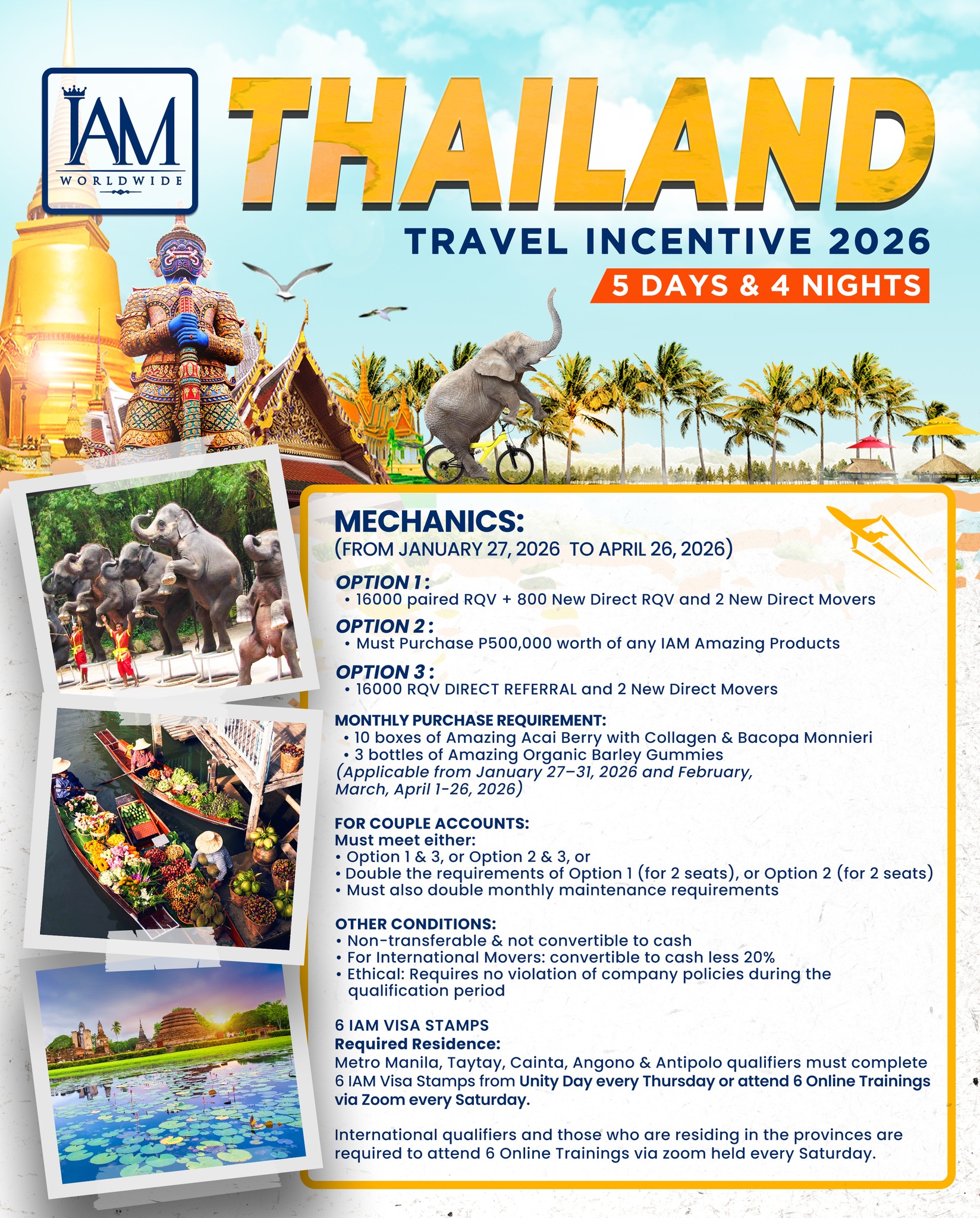 IAM
WORLDWIDE

THAILAND

TRAVEL INCENTIVE 2026

5 DAYS & 4 NIGHTS

MECHANICS:
(FROM JANUARY 27, 2026 TO APRIL 26, 2026)

OPTION 1 :
• 16000 paired RQV + 800 New Direct RQV and 2 New Direct Movers

OPTION 2 :
• Must Purchase P500,000 worth of any IAM Amazing Products

OPTION 3 :
• 16000 RQV DIRECT REFERRAL and 2 New Direct Movers

MONTHLY PURCHASE REQUIREMENT:
• 10 boxes of Amazing Acai Berry with Collagen & Bacopa Monnieri
• 3 bottles of Amazing Organic Barley Gummies
(Applicable from January 27–31, 2026 and February, March, April 1-26, 2026)

FOR COUPLE ACCOUNTS:
Must meet either:
• Option 1 & 3, or Option 2 & 3, or
• Double the requirements of Option 1 (for 2 seats), or Option 2 (for 2 seats)
• Must also double monthly maintenance requirements

OTHER CONDITIONS:
• Non-transferable & not convertible to cash
• For International Movers: convertible to cash less 20%
• Ethical: Requires no violation of company policies during the qualification period

6 IAM VISA STAMPS
Required Residence:
Metro Manila, Taytay, Cainta, Angono & Antipolo qualifiers must complete 6 IAM Visa Stamps from Unity Day every Thursday or attend 6 Online Trainings via Zoom every Saturday.

International qualifiers and those who are residing in the provinces are required to attend 6 Online Trainings via zoom held every Saturday.